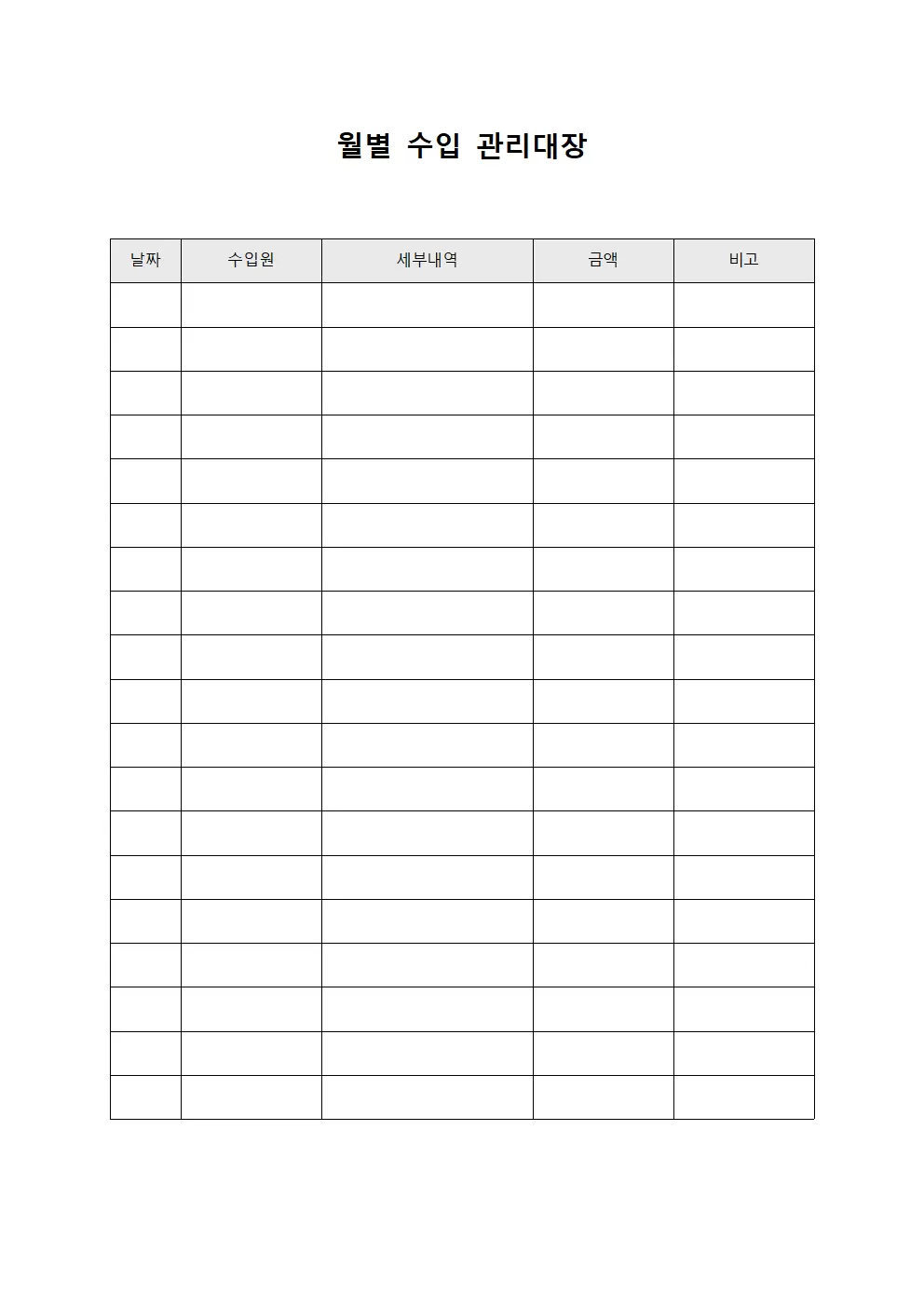 월별 수입 관리대장

| 날짜 | 수입원 | 세부내역 | 금액 | 비고 |
|---|---|---|---|---|
| | | | | |
| | | | | |
| | | | | |
| | | | | |
| | | | | |
| | | | | |
| | | | | |
| | | | | |
| | | | | |
| | | | | |
| | | | | |
| | | | | |
| | | | | |
| | | | | |
| | | | | |
| | | | | |
| | | | | |
| | | | | |
| | | | | |